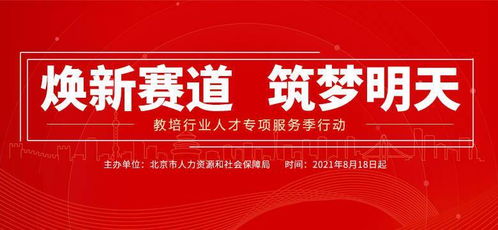 焕新赛道　筑梦明天

教培行业人才专项服务季行动

主办单位：北京市人力资源和社会保障局　　时间：2021年8月18日起